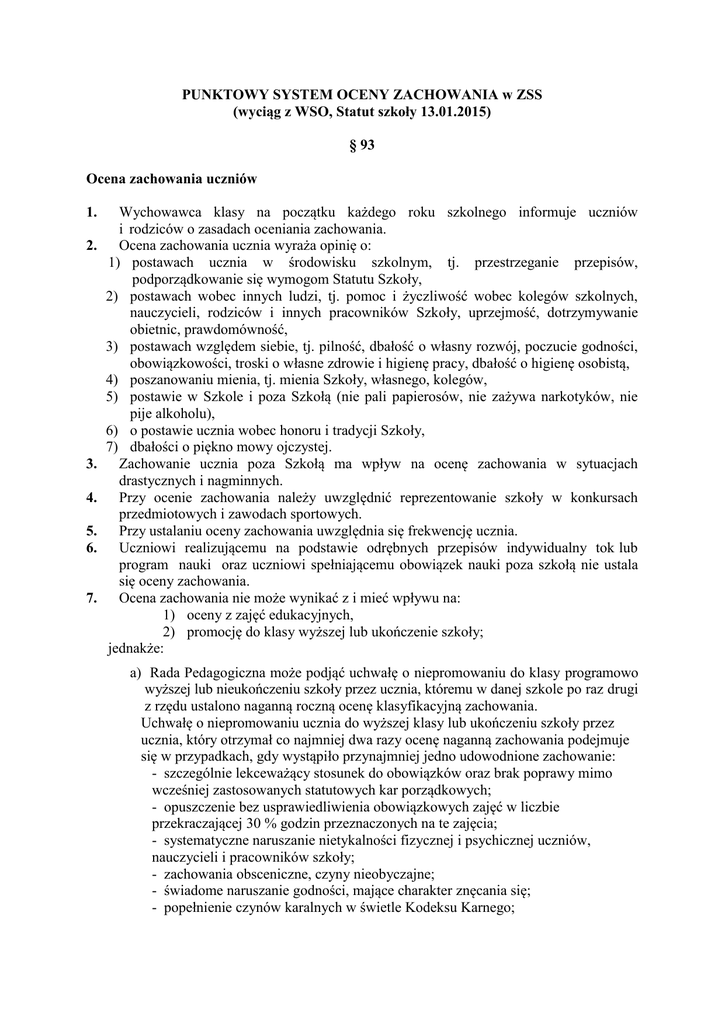 PUNKTOWY SYSTEM OCENY ZACHOWANIA w ZSS
(wyciąg z WSO, Statut szkoły 13.01.2015)

§ 93

Ocena zachowania uczniów

1. Wychowawca klasy na początku każdego roku szkolnego informuje uczniów i rodziców o zasadach oceniania zachowania.
2. Ocena zachowania ucznia wyraża opinię o:
1) postawach ucznia w środowisku szkolnym, tj. przestrzeganie przepisów, podporządkowanie się wymogom Statutu Szkoły,
2) postawach wobec innych ludzi, tj. pomoc i życzliwość wobec kolegów szkolnych, nauczycieli, rodziców i innych pracowników Szkoły, uprzejmość, dotrzymywanie obietnic, prawdomówność,
3) postawach względem siebie, tj. pilność, dbałość o własny rozwój, poczucie godności, obowiązkowości, troski o własne zdrowie i higienę pracy, dbałość o higienę osobistą,
4) poszanowaniu mienia, tj. mienia Szkoły, własnego, kolegów,
5) postawie w Szkole i poza Szkołą (nie pali papierosów, nie zażywa narkotyków, nie pije alkoholu),
6) o postawie ucznia wobec honoru i tradycji Szkoły,
7) dbałości o piękno mowy ojczystej.
3. Zachowanie ucznia poza Szkołą ma wpływ na ocenę zachowania w sytuacjach drastycznych i nagminnych.
4. Przy ocenie zachowania należy uwzględnić reprezentowanie szkoły w konkursach przedmiotowych i zawodach sportowych.
5. Przy ustalaniu oceny zachowania uwzględnia się frekwencję ucznia.
6. Uczniowi realizującemu na podstawie odrębnych przepisów indywidualny tok lub program nauki oraz uczniowi spełniającemu obowiązek nauki poza szkołą nie ustala się oceny zachowania.
7. Ocena zachowania nie może wynikać z i mieć wpływu na:
1) oceny z zajęć edukacyjnych,
2) promocję do klasy wyższej lub ukończenie szkoły;
jednakże:
a) Rada Pedagogiczna może podjąć uchwałę o niepromowaniu do klasy programowo wyższej lub nieukończeniu szkoły przez ucznia, któremu w danej szkole po raz drugi z rzędu ustalono naganną roczną ocenę klasyfikacyjną zachowania.
Uchwałę o niepromowaniu ucznia do wyższej klasy lub ukończeniu szkoły przez ucznia, który otrzymał co najmniej dwa razy ocenę naganną zachowania podejmuje się w przypadkach, gdy wystąpiło przynajmniej jedno udowodnione zachowanie:
- szczególnie lekceważący stosunek do obowiązków oraz brak poprawy mimo wcześniej zastosowanych statutowych kar porządkowych;
- opuszczenie bez usprawiedliwienia obowiązkowych zajęć w liczbie przekraczającej 30 % godzin przeznaczonych na te zajęcia;
- systematyczne naruszanie nietykalności fizycznej i psychicznej uczniów, nauczycieli i pracowników szkoły;
- zachowania obsceniczne, czyny nieobyczajne;
- świadome naruszanie godności, mające charakter znęcania się;
- popełnienie czynów karalnych w świetle Kodeksu Karnego;